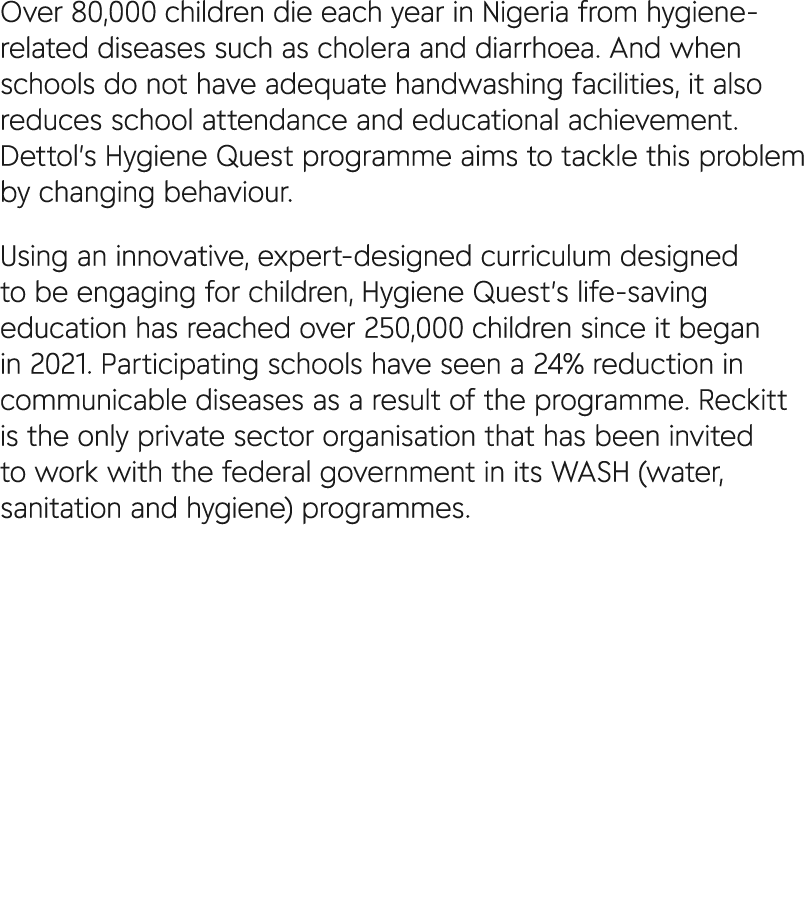 Over 80,000 children die each year in Nigeria from hygiene-related diseases such as cholera and diarrhoea. And when schools do not have adequate handwashing facilities, it also reduces school attendance and educational achievement. Dettol's Hygiene Quest programme aims to tackle this problem by changing behaviour.

Using an innovative, expert-designed curriculum designed to be engaging for children, Hygiene Quest's life-saving education has reached over 250,000 children since it began in 2021. Participating schools have seen a 24% reduction in communicable diseases as a result of the programme. Reckitt is the only private sector organisation that has been invited to work with the federal government in its WASH (water, sanitation and hygiene) programmes.